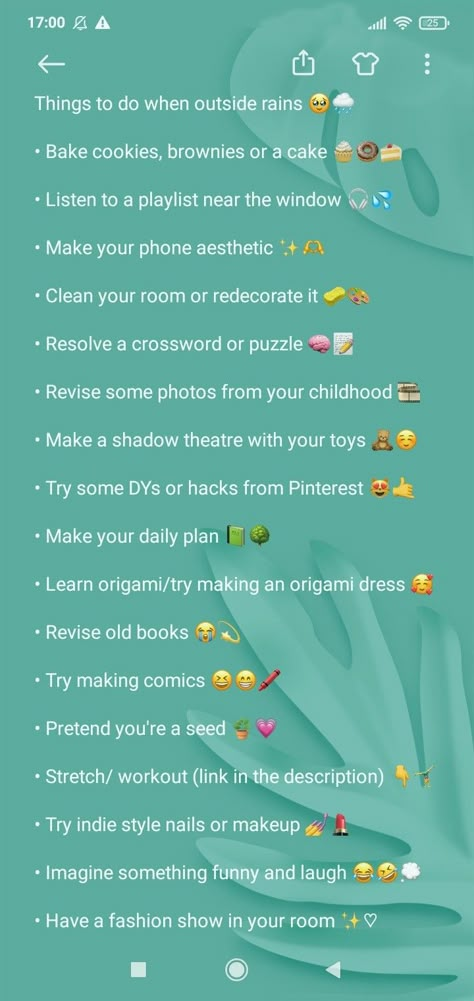 17:00 25

Things to do when outside rains 🥺🌧️

• Bake cookies, brownies or a cake 🧁🍩🍰

• Listen to a playlist near the window 🎧💦

• Make your phone aesthetic ✨🫶

• Clean your room or redecorate it 🧽🎨

• Resolve a crossword or puzzle 🧠📝

• Revise some photos from your childhood 📚

• Make a shadow theatre with your toys 🧸☺️

• Try some DYs or hacks from Pinterest 😍🤙

• Make your daily plan 📗🌳

• Learn origami/try making an origami dress 🥰

• Revise old books 😭💫

• Try making comics 😆😁🖍️

• Pretend you're a seed 🪴💗

• Stretch/ workout (link in the description) 👇🤸

• Try indie style nails or makeup 💅💄

• Imagine something funny and laugh 😂🤣💭

• Have a fashion show in your room ✨♡